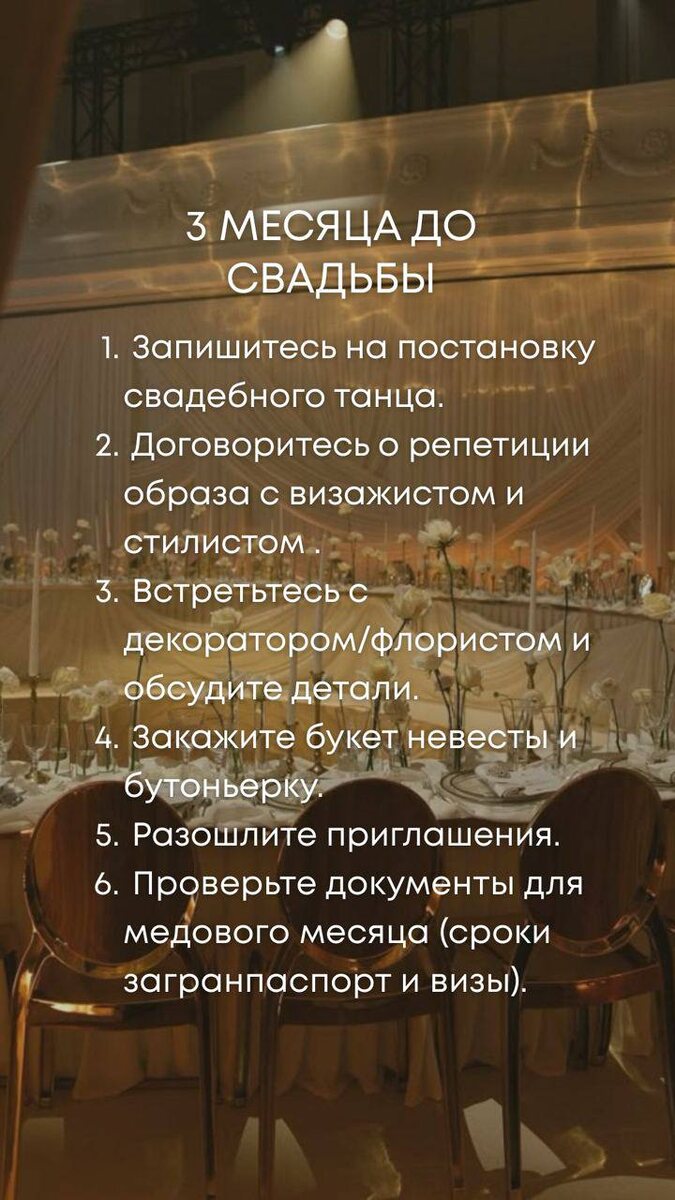 3 МЕСЯЦА ДО СВАДЬБЫ

1. Запишитесь на постановку свадебного танца.
2. Договоритесь о репетиции образа с визажистом и стилистом .
3. Встретьтесь с декоратором/флористом и обсудите детали.
4. Закажите букет невесты и бутоньерку.
5. Разошлите приглашения.
6. Проверьте документы для медового месяца (сроки загранпаспорт и визы).